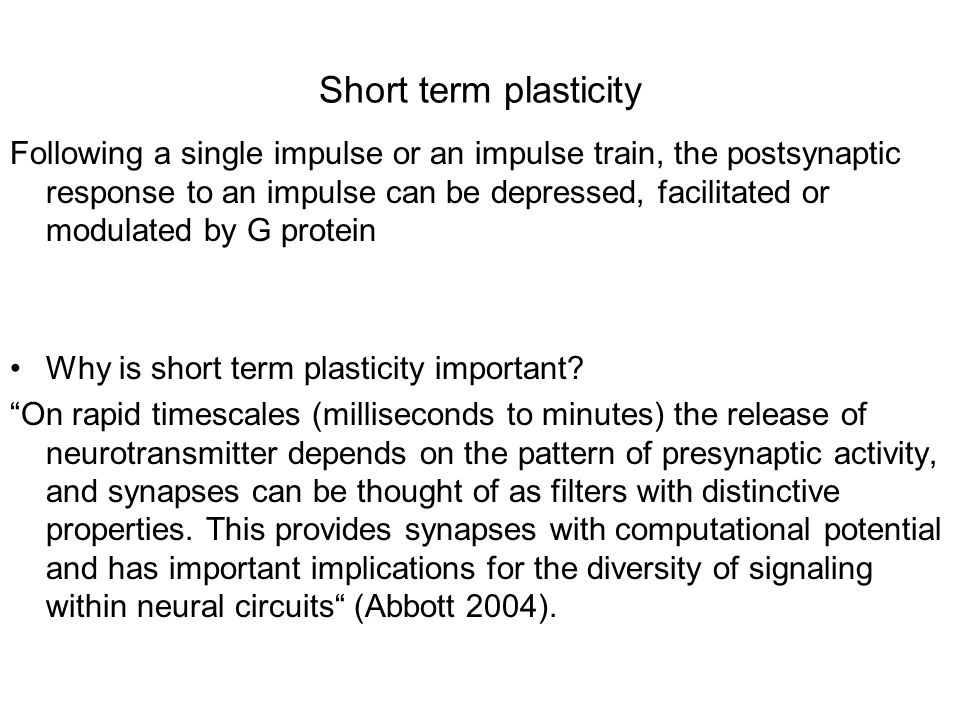 Short term plasticity

Following a single impulse or an impulse train, the postsynaptic response to an impulse can be depressed, facilitated or modulated by G protein

• Why is short term plasticity important?

“On rapid timescales (milliseconds to minutes) the release of neurotransmitter depends on the pattern of presynaptic activity, and synapses can be thought of as filters with distinctive properties. This provides synapses with computational potential and has important implications for the diversity of signaling within neural circuits“ (Abbott 2004).